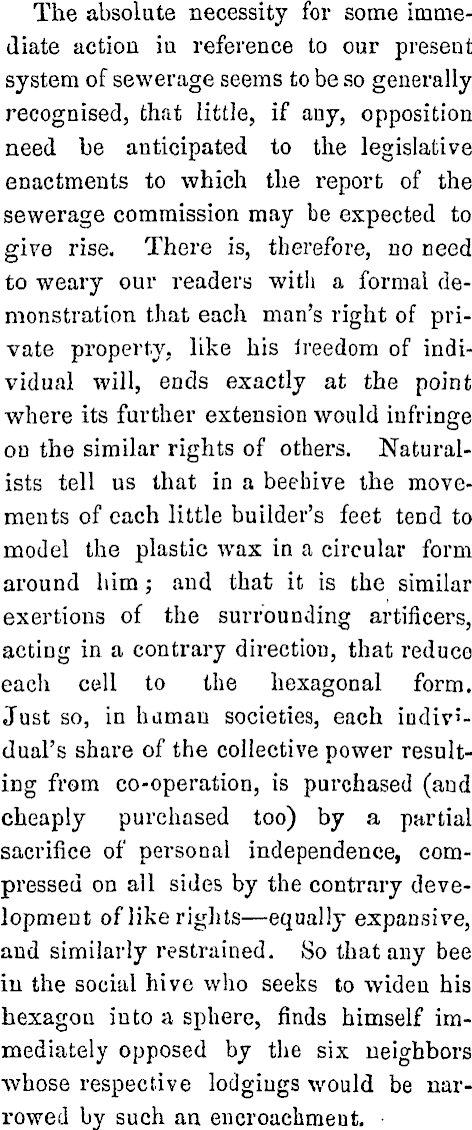 The absolute necessity for some immediate action in reference to our present system of sewerage seems to be so generally recognised, that little, if any, opposition need be anticipated to the legislative enactments to which the report of the sewerage commission may be expected to give rise. There is, therefore, no need to weary our readers with a formal demonstration that each man's right of private property, like his freedom of individual will, ends exactly at the point where its further extension would infringe on the similar rights of others. Naturalists tell us that in a beehive the movements of each little builder's feet tend to model the plastic wax in a circular form around him; and that it is the similar exertions of the surrounding artificers, acting in a contrary direction, that reduce each cell to the hexagonal form. Just so, in human societies, each individual's share of the collective power resulting from co-operation, is purchased (and cheaply purchased too) by a partial sacrifice of personal independence, compressed on all sides by the contrary development of like rights—equally expansive, and similarly restrained. So that any bee in the social hive who seeks to widen his hexagon into a sphere, finds himself immediately opposed by the six neighbors whose respective lodgings would be narrowed by such an encroachment.